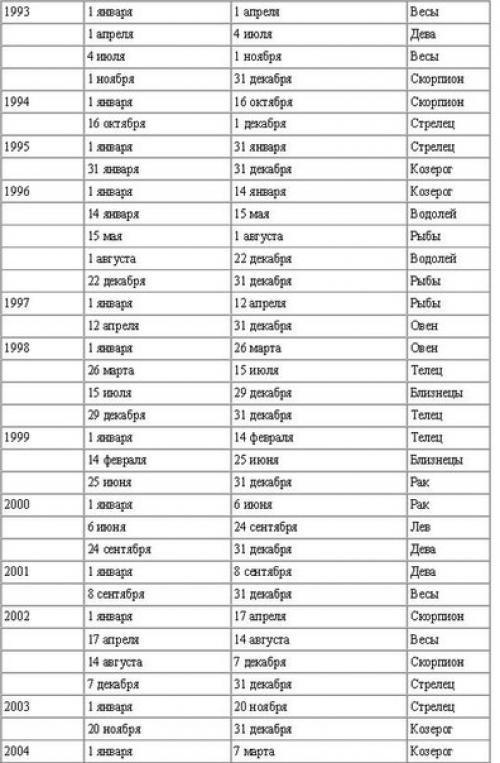 | 1993 | 1 января | 1 апреля | Весы |
|---|---|---|---|
| | 1 апреля | 4 июля | Дева |
| | 4 июля | 1 ноября | Весы |
| | 1 ноября | 31 декабря | Скорпион |
| 1994 | 1 января | 16 октября | Скорпион |
| | 16 октября | 1 декабря | Стрелец |
| 1995 | 1 января | 31 января | Стрелец |
| | 31 января | 31 декабря | Козерог |
| 1996 | 1 января | 14 января | Козерог |
| | 14 января | 15 мая | Водолей |
| | 15 мая | 1 августа | Рыбы |
| | 1 августа | 22 декабря | Водолей |
| | 22 декабря | 31 декабря | Рыбы |
| 1997 | 1 января | 12 апреля | Рыбы |
| | 12 апреля | 31 декабря | Овен |
| 1998 | 1 января | 26 марта | Овен |
| | 26 марта | 15 июля | Телец |
| | 15 июля | 29 декабря | Близнецы |
| | 29 декабря | 31 декабря | Телец |
| 1999 | 1 января | 14 февраля | Телец |
| | 14 февраля | 25 июня | Близнецы |
| | 25 июня | 31 декабря | Рак |
| 2000 | 1 января | 6 июня | Рак |
| | 6 июня | 24 сентября | Лев |
| | 24 сентября | 31 декабря | Дева |
| 2001 | 1 января | 8 сентября | Дева |
| | 8 сентября | 31 декабря | Весы |
| 2002 | 1 января | 17 апреля | Скорпион |
| | 17 апреля | 14 августа | Весы |
| | 14 августа | 7 декабря | Скорпион |
| | 7 декабря | 31 декабря | Стрелец |
| 2003 | 1 января | 20 ноября | Стрелец |
| | 20 ноября | 31 декабря | Козерог |
| 2004 | 1 января | 7 марта | Козерог |